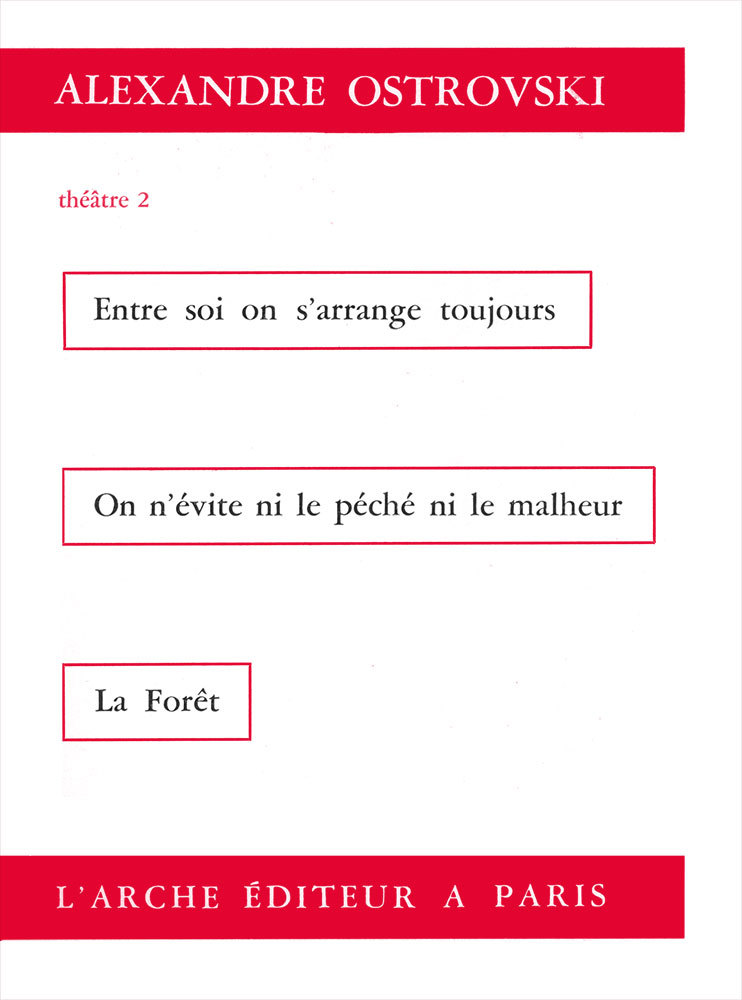 ALEXANDRE OSTROVSKI

théâtre 2

Entre soi on s'arrange toujours

On n'évite ni le péché ni le malheur

La Forêt

L'ARCHE ÉDITEUR A PARIS